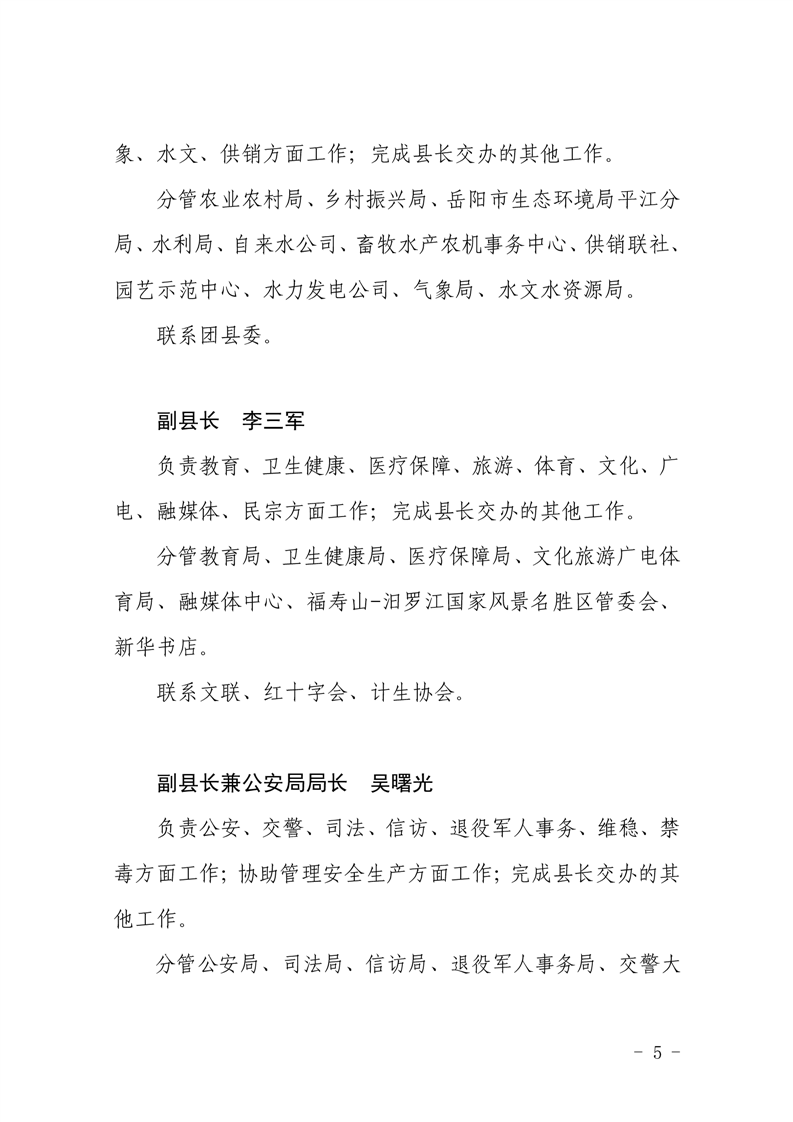 象、水文、供销方面工作；完成县长交办的其他工作。

分管农业农村局、乡村振兴局、岳阳市生态环境局平江分局、水利局、自来水公司、畜牧水产农机事务中心、供销联社、园艺示范中心、水力发电公司、气象局、水文水资源局。

联系团县委。

副县长　李三军

负责教育、卫生健康、医疗保障、旅游、体育、文化、广电、融媒体、民宗方面工作；完成县长交办的其他工作。

分管教育局、卫生健康局、医疗保障局、文化旅游广电体育局、融媒体中心、福寿山-汨罗江国家风景名胜区管委会、新华书店。

联系文联、红十字会、计生协会。

副县长兼公安局局长　吴曙光

负责公安、交警、司法、信访、退役军人事务、维稳、禁毒方面工作；协助管理安全生产方面工作；完成县长交办的其他工作。

分管公安局、司法局、信访局、退役军人事务局、交警大

- 5 -